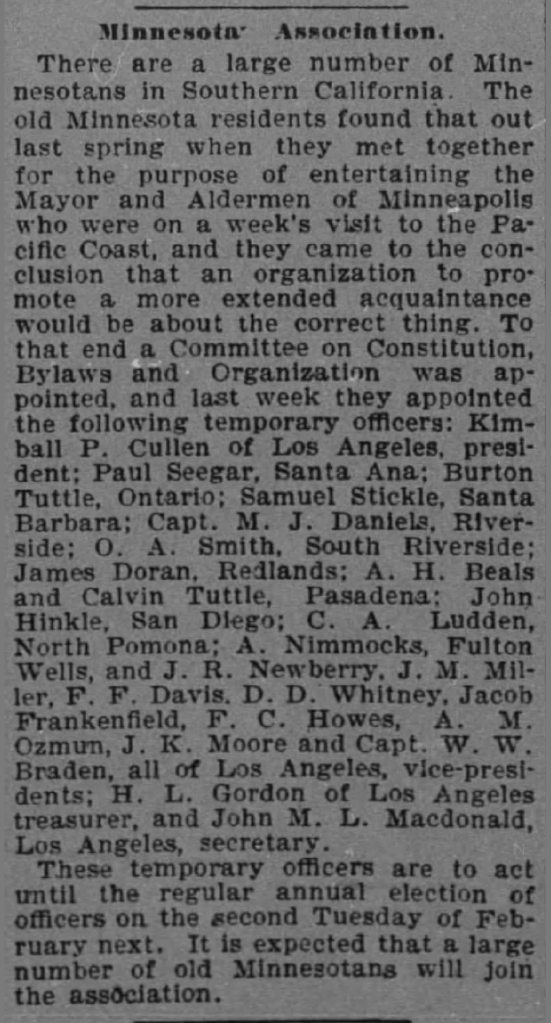 Minnesota Association.

There are a large number of Minnesotans in Southern California. The old Minnesota residents found that out last spring when they met together for the purpose of entertaining the Mayor and Aldermen of Minneapolis who were on a week's visit to the Pacific Coast, and they came to the conclusion that an organization to promote a more extended acquaintance would be about the correct thing. To that end a Committee on Constitution, Bylaws and Organization was appointed, and last week they appointed the following temporary officers: Kimball P. Cullen of Los Angeles, president; Paul Seegar, Santa Ana; Burton Tuttle, Ontario; Samuel Stickle, Santa Barbara; Capt. M. J. Daniels, Riverside; O. A. Smith, South Riverside; James Doran, Redlands; A. H. Beals and Calvin Tuttle, Pasadena; John Hinkle, San Diego; C. A. Ludden, North Pomona; A. Nimmocks, Fulton Wells, and J. R. Newberry, J. M. Miller, F. F. Davis, D. D. Whitney, Jacob Frankenfield, F. C. Howes, A. M. Ozmun, J. K. Moore and Capt. W. W. Braden, all of Los Angeles, vice-presidents; H. L. Gordon of Los Angeles treasurer, and John M. L. Macdonald, Los Angeles, secretary.

These temporary officers are to act until the regular annual election of officers on the second Tuesday of February next. It is expected that a large number of old Minnesotans will join the association.